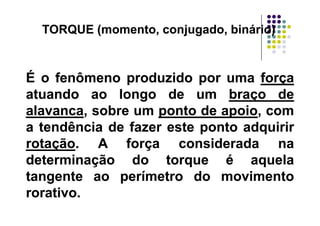 TORQUE (momento, conjugado, binário)

É o fenômeno produzido por uma força atuando ao longo de um braço de alavanca, sobre um ponto de apoio, com a tendência de fazer este ponto adquirir rotação. A força considerada na determinação do torque é aquela tangente ao perímetro do movimento rorativo.